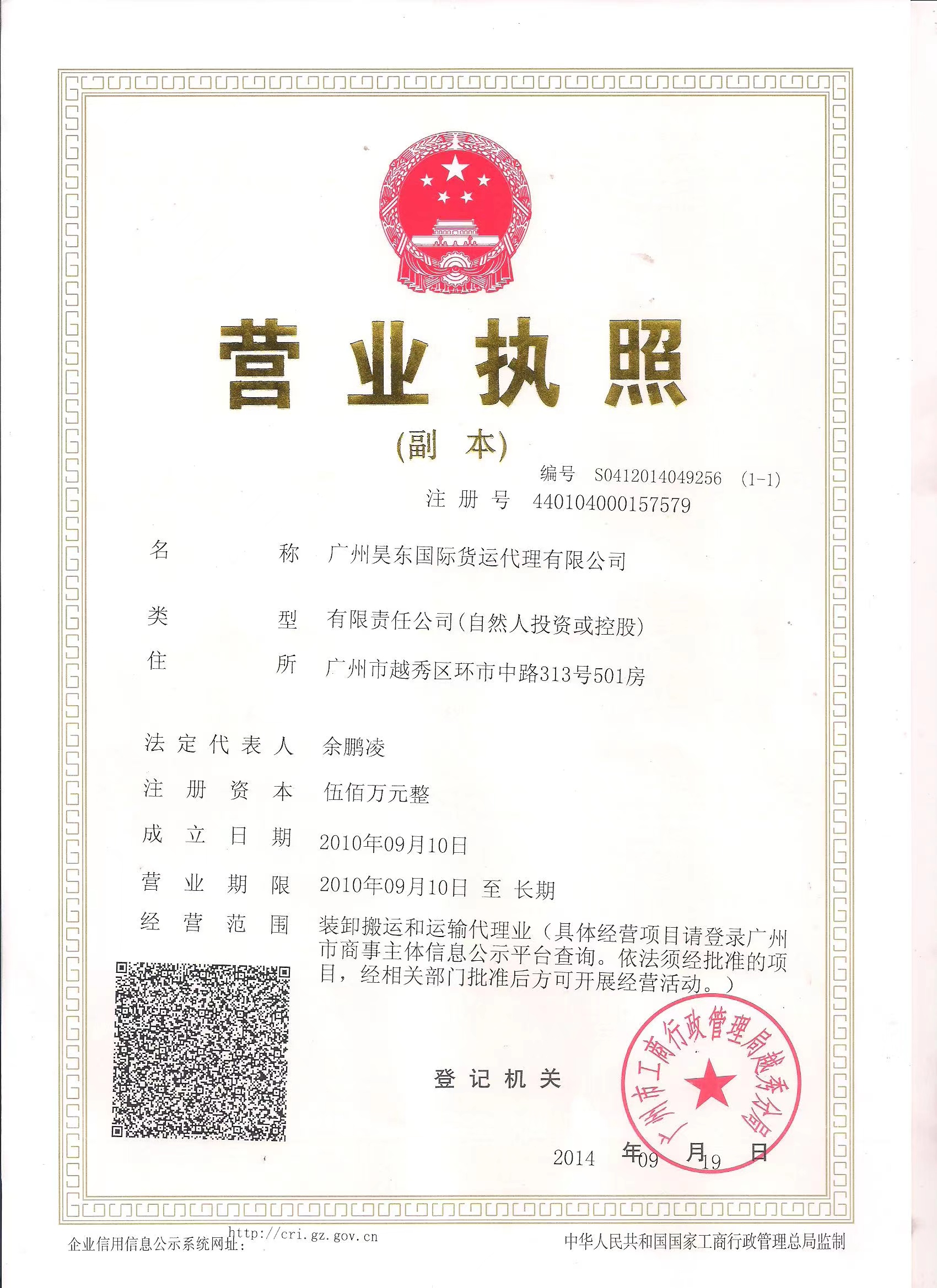 营业执照

(副 本)

编号 S0412014049256 (1-1)

注册号 440104000157579

名 称 广州昊东国际货运代理有限公司

类 型 有限责任公司(自然人投资或控股)

住 所 广州市越秀区环市中路313号501房

法定代表人 余鹏凌

注册资本 伍佰万元整

成立日期 2010年09月10日

营业期限 2010年09月10日 至 长期

经营范围 装卸搬运和运输代理业(具体经营项目请登录广州市商事主体信息公示平台查询。依法须经批准的项目,经相关部门批准后方可开展经营活动。)

登记机关

广州市工商行政管理局越秀分局

2014 年 09 月 19 日

企业信用信息公示系统网址: http://cri.gz.gov.cn

中华人民共和国国家工商行政管理总局监制